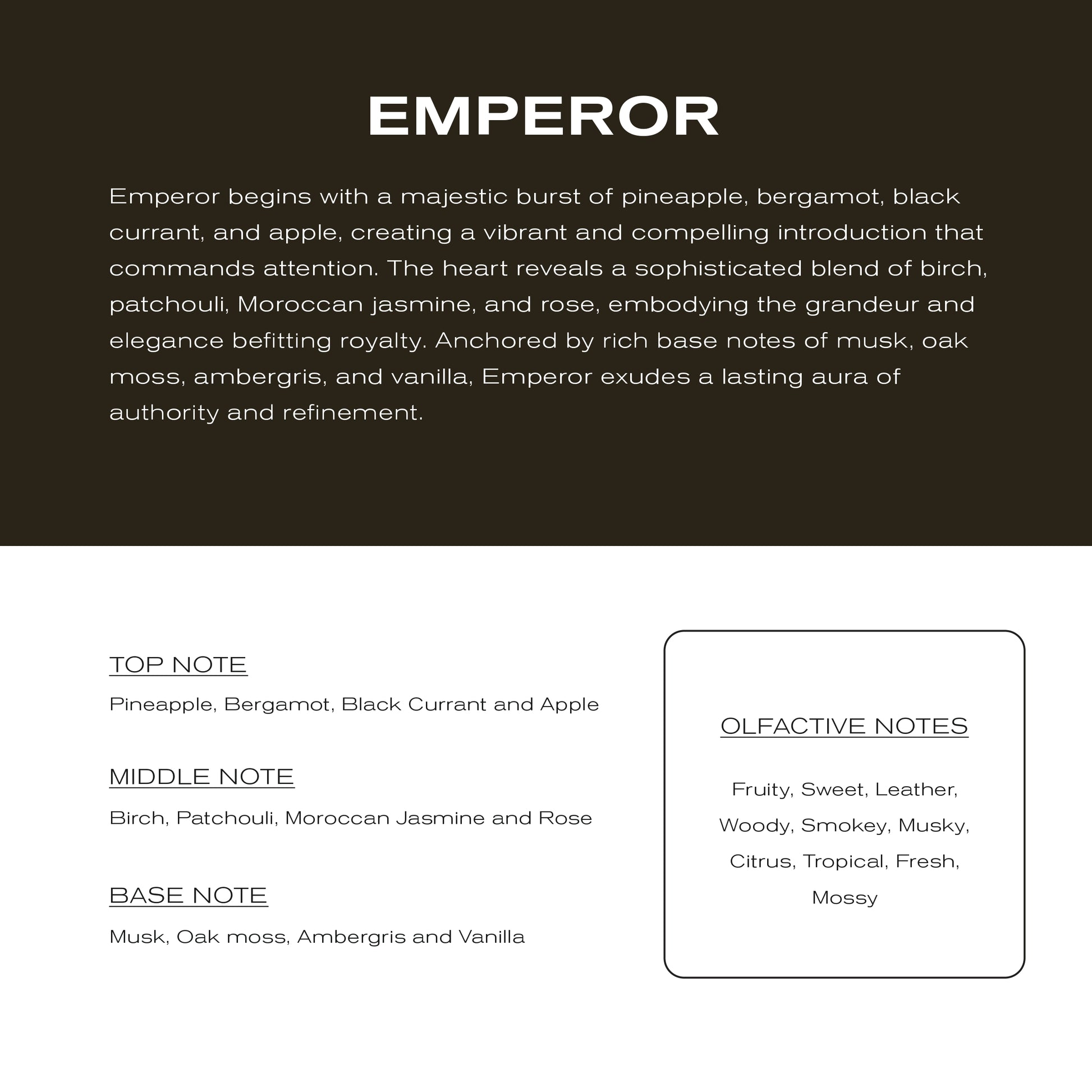 EMPEROR

Emperor begins with a majestic burst of pineapple, bergamot, black currant, and apple, creating a vibrant and compelling introduction that commands attention. The heart reveals a sophisticated blend of birch, patchouli, Moroccan jasmine, and rose, embodying the grandeur and elegance befitting royalty. Anchored by rich base notes of musk, oak moss, ambergris, and vanilla, Emperor exudes a lasting aura of authority and refinement.

TOP NOTE

Pineapple, Bergamot, Black Currant and Apple

MIDDLE NOTE

Birch, Patchouli, Moroccan Jasmine and Rose

BASE NOTE

Musk, Oak moss, Ambergris and Vanilla

OLFACTIVE NOTES

Fruity, Sweet, Leather, Woody, Smokey, Musky, Citrus, Tropical, Fresh, Mossy